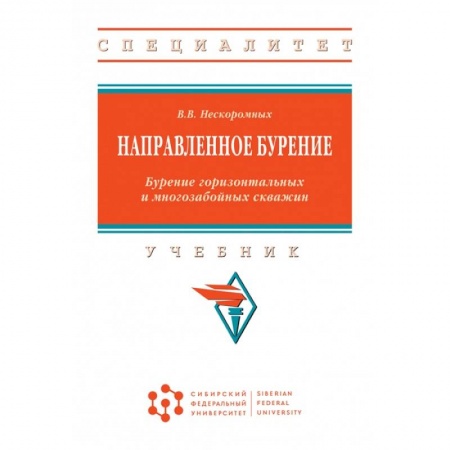 СПЕЦИАЛИТЕТ

В.В. Нескоромных

НАПРАВЛЕННОЕ БУРЕНИЕ

Бурение горизонтальных и многозабойных скважин

УЧЕБНИК

СИБИРСКИЙ ФЕДЕРАЛЬНЫЙ УНИВЕРСИТЕТ

SIBERIAN FEDERAL UNIVERSITY